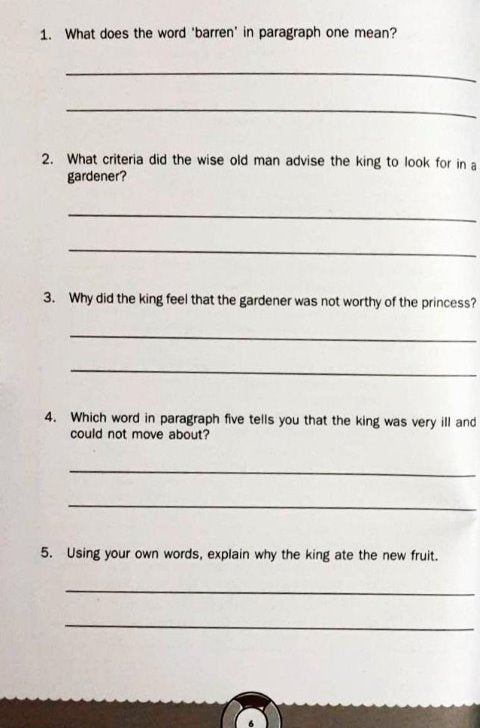 1. What does the word 'barren' in paragraph one mean?

2. What criteria did the wise old man advise the king to look for in a gardener?

3. Why did the king feel that the gardener was not worthy of the princess?

4. Which word in paragraph five tells you that the king was very ill and could not move about?

5. Using your own words, explain why the king ate the new fruit.

6